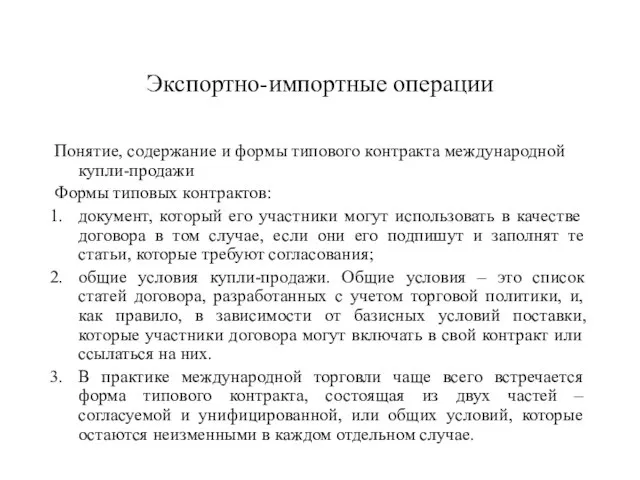 Экспортно-импортные операции

Понятие, содержание и формы типового контракта международной купли-продажи

Формы типовых контрактов:

1. документ, который его участники могут использовать в качестве договора в том случае, если они его подпишут и заполнят те статьи, которые требуют согласования;
2. общие условия купли-продажи. Общие условия – это список статей договора, разработанных с учетом торговой политики, и, как правило, в зависимости от базисных условий поставки, которые участники договора могут включать в свой контракт или ссылаться на них.
3. В практике международной торговли чаще всего встречается форма типового контракта, состоящая из двух частей – согласуемой и унифицированной, или общих условий, которые остаются неизменными в каждом отдельном случае.